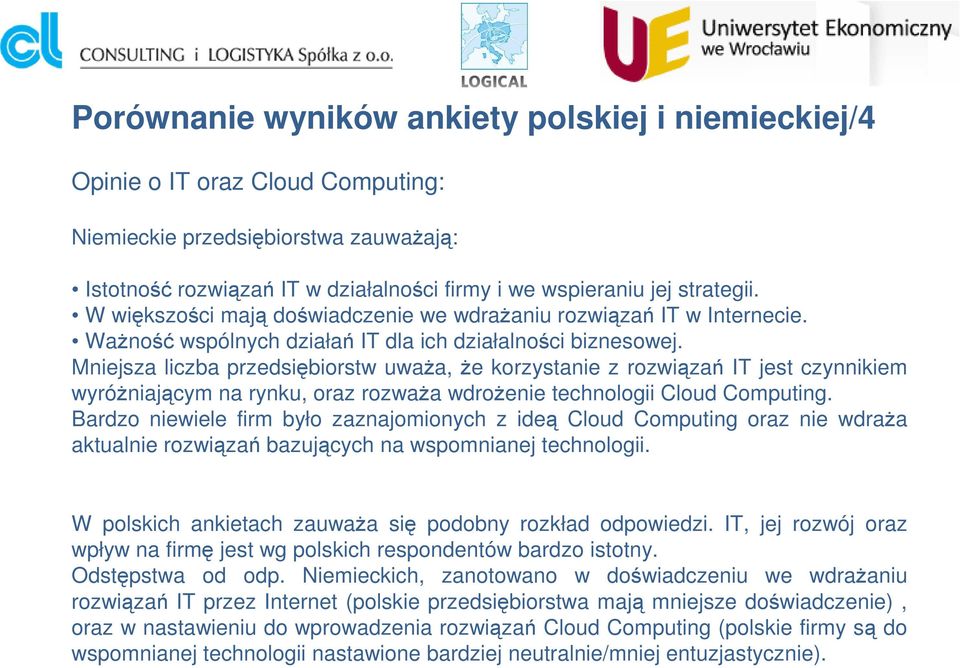 cl CONSULTING i LOGISTYKA Spółka z o.o.

LOGICAL

UE Uniwersytet Ekonomiczny we Wrocławiu

Porównanie wyników ankiety polskiej i niemieckiej/4

Opinie o IT oraz Cloud Computing:

Niemieckie przedsiębiorstwa zauważają:

• Istotność rozwiązań IT w działalności firmy i we wspieraniu jej strategii.
• W większości mają doświadczenie we wdrażaniu rozwiązań IT w Internecie.
• Ważność wspólnych działań IT dla ich działalności biznesowej.
Mniejsza liczba przedsiębiorstw uważa, że korzystanie z rozwiązań IT jest czynnikiem wyróżniającym na rynku, oraz rozważa wdrożenie technologii Cloud Computing.
Bardzo niewiele firm było zaznajomionych z ideą Cloud Computing oraz nie wdraża aktualnie rozwiązań bazujących na wspomnianej technologii.

W polskich ankietach zauważa się podobny rozkład odpowiedzi. IT, jej rozwój oraz wpływ na firmę jest wg polskich respondentów bardzo istotny.
Odstępstwa od odp. Niemieckich, zanotowano w doświadczeniu we wdrażaniu rozwiązań IT przez Internet (polskie przedsiębiorstwa mają mniejsze doświadczenie) , oraz w nastawieniu do wprowadzenia rozwiązań Cloud Computing (polskie firmy są do wspomnianej technologii nastawione bardziej neutralnie/mniej entuzjastycznie).